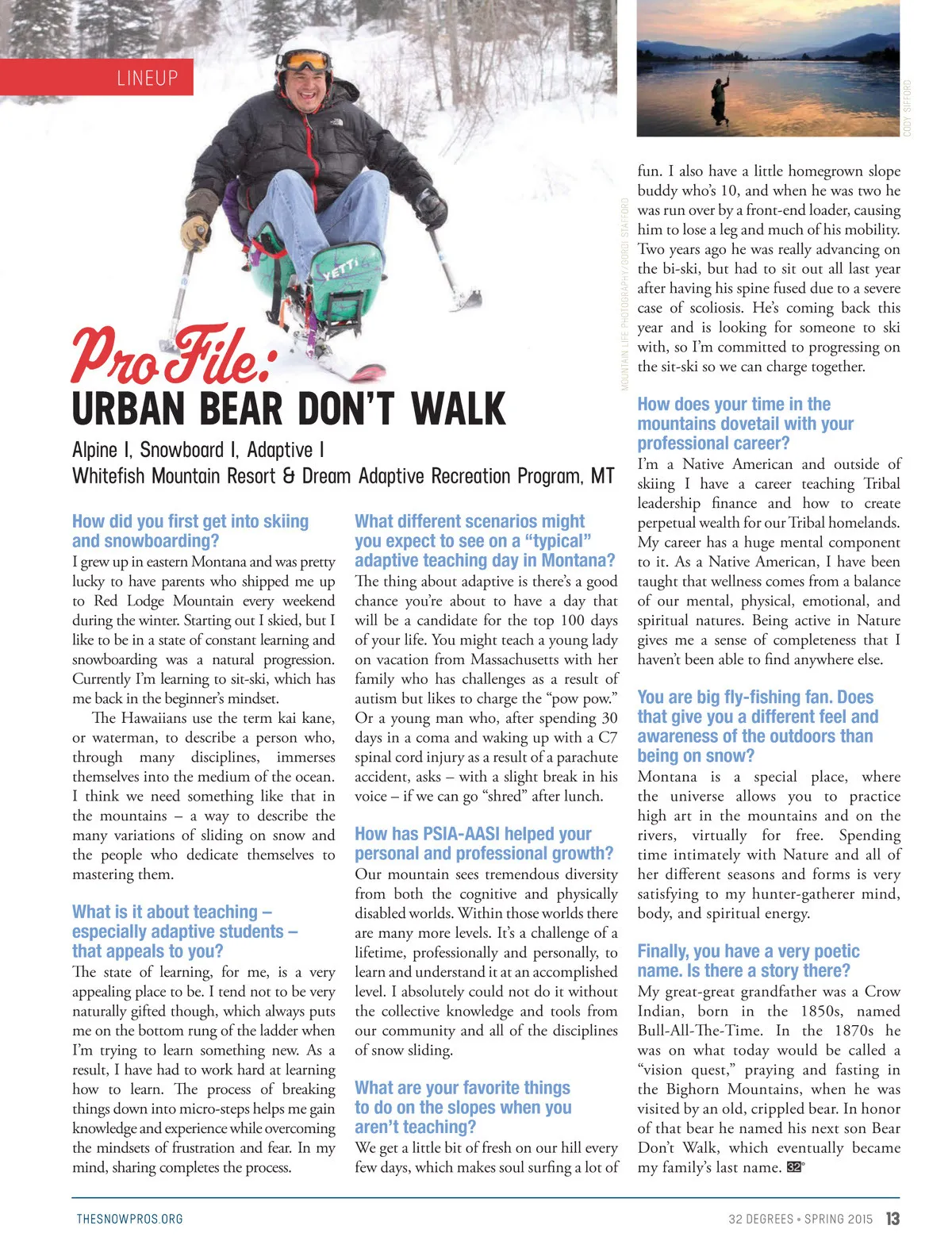 LINEUP

YETTI

MOUNTAIN LIFE PHOTOGRAPHY/GORDI STAFFORD

CODY SIFFORD

Pro File:
URBAN BEAR DON'T WALK

Alpine I, Snowboard I, Adaptive I
Whitefish Mountain Resort & Dream Adaptive Recreation Program, MT

How did you first get into skiing and snowboarding?
I grew up in eastern Montana and was pretty lucky to have parents who shipped me up to Red Lodge Mountain every weekend during the winter. Starting out I skied, but I like to be in a state of constant learning and snowboarding was a natural progression. Currently I'm learning to sit-ski, which has me back in the beginner's mindset.

The Hawaiians use the term kai kane, or waterman, to describe a person who, through many disciplines, immerses themselves into the medium of the ocean. I think we need something like that in the mountains – a way to describe the many variations of sliding on snow and the people who dedicate themselves to mastering them.

What is it about teaching – especially adaptive students – that appeals to you?
The state of learning, for me, is a very appealing place to be. I tend not to be very naturally gifted though, which always puts me on the bottom rung of the ladder when I'm trying to learn something new. As a result, I have had to work hard at learning how to learn. The process of breaking things down into micro-steps helps me gain knowledge and experience while overcoming the mindsets of frustration and fear. In my mind, sharing completes the process.

What different scenarios might you expect to see on a "typical" adaptive teaching day in Montana?
The thing about adaptive is there's a good chance you're about to have a day that will be a candidate for the top 100 days of your life. You might teach a young lady on vacation from Massachusetts with her family who has challenges as a result of autism but likes to charge the "pow pow." Or a young man who, after spending 30 days in a coma and waking up with a C7 spinal cord injury as a result of a parachute accident, asks – with a slight break in his voice – if we can go "shred" after lunch.

How has PSIA-AASI helped your personal and professional growth?
Our mountain sees tremendous diversity from both the cognitive and physically disabled worlds. Within those worlds there are many more levels. It's a challenge of a lifetime, professionally and personally, to learn and understand it at an accomplished level. I absolutely could not do it without the collective knowledge and tools from our community and all of the disciplines of snow sliding.

What are your favorite things to do on the slopes when you aren't teaching?
We get a little bit of fresh on our hill every few days, which makes soul surfing a lot of fun. I also have a little homegrown slope buddy who's 10, and when he was two he was run over by a front-end loader, causing him to lose a leg and much of his mobility. Two years ago he was really advancing on the bi-ski, but had to sit out all last year after having his spine fused due to a severe case of scoliosis. He's coming back this year and is looking for someone to ski with, so I'm committed to progressing on the sit-ski so we can charge together.

How does your time in the mountains dovetail with your professional career?
I'm a Native American and outside of skiing I have a career teaching Tribal leadership finance and how to create perpetual wealth for our Tribal homelands. My career has a huge mental component to it. As a Native American, I have been taught that wellness comes from a balance of our mental, physical, emotional, and spiritual natures. Being active in Nature gives me a sense of completeness that I haven't been able to find anywhere else.

You are big fly-fishing fan. Does that give you a different feel and awareness of the outdoors than being on snow?
Montana is a special place, where the universe allows you to practice high art in the mountains and on the rivers, virtually for free. Spending time intimately with Nature and all of her different seasons and forms is very satisfying to my hunter-gatherer mind, body, and spiritual energy.

Finally, you have a very poetic name. Is there a story there?
My great-great grandfather was a Crow Indian, born in the 1850s, named Bull-All-The-Time. In the 1870s he was on what today would be called a "vision quest," praying and fasting in the Bighorn Mountains, when he was visited by an old, crippled bear. In honor of that bear he named his next son Bear Don't Walk, which eventually became my family's last name. 32°

THESNOWPROS.ORG

32 DEGREES • SPRING 2015 13